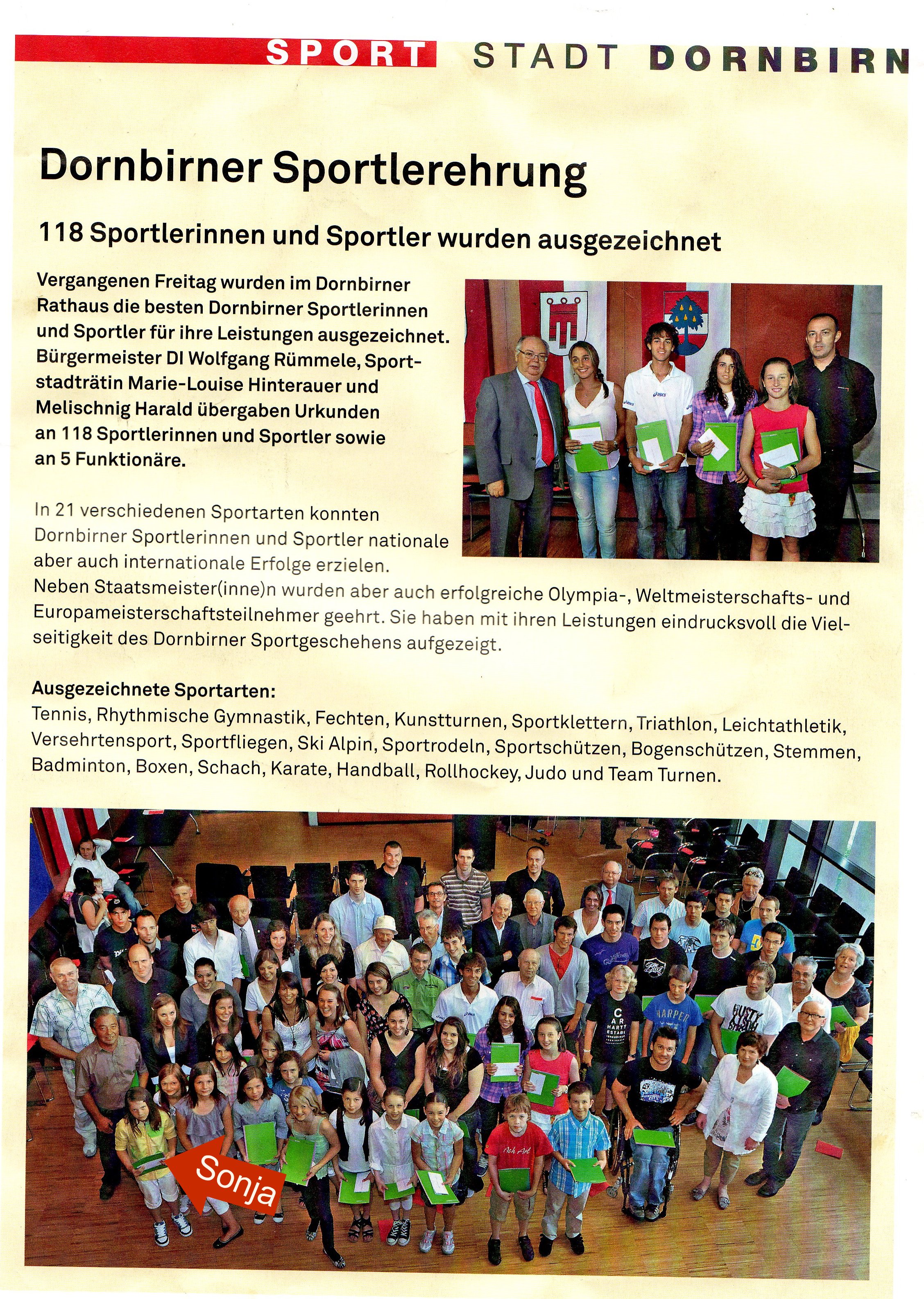 SPORT STADT DORNBIRN

Dornbirner Sportlerehrung

118 Sportlerinnen und Sportler wurden ausgezeichnet

Vergangenen Freitag wurden im Dornbirner Rathaus die besten Dornbirner Sportlerinnen und Sportler für ihre Leistungen ausgezeichnet. Bürgermeister DI Wolfgang Rümmele, Sportstadträtin Marie-Louise Hinterauer und Melischnig Harald übergaben Urkunden an 118 Sportlerinnen und Sportler sowie an 5 Funktionäre.

In 21 verschiedenen Sportarten konnten Dornbirner Sportlerinnen und Sportler nationale aber auch internationale Erfolge erzielen. Neben Staatsmeister(inne)n wurden aber auch erfolgreiche Olympia-, Weltmeisterschafts- und Europameisterschaftsteilnehmer geehrt. Sie haben mit ihren Leistungen eindrucksvoll die Vielseitigkeit des Dornbirner Sportgeschehens aufgezeigt.

Ausgezeichnete Sportarten:
Tennis, Rhythmische Gymnastik, Fechten, Kunstturnen, Sportklettern, Triathlon, Leichtathletik, Versehrtensport, Sportfliegen, Ski Alpin, Sportrodeln, Sportschützen, Bogenschützen, Stemmen, Badminton, Boxen, Schach, Karate, Handball, Rollhockey, Judo und Team Turnen.

Sonja